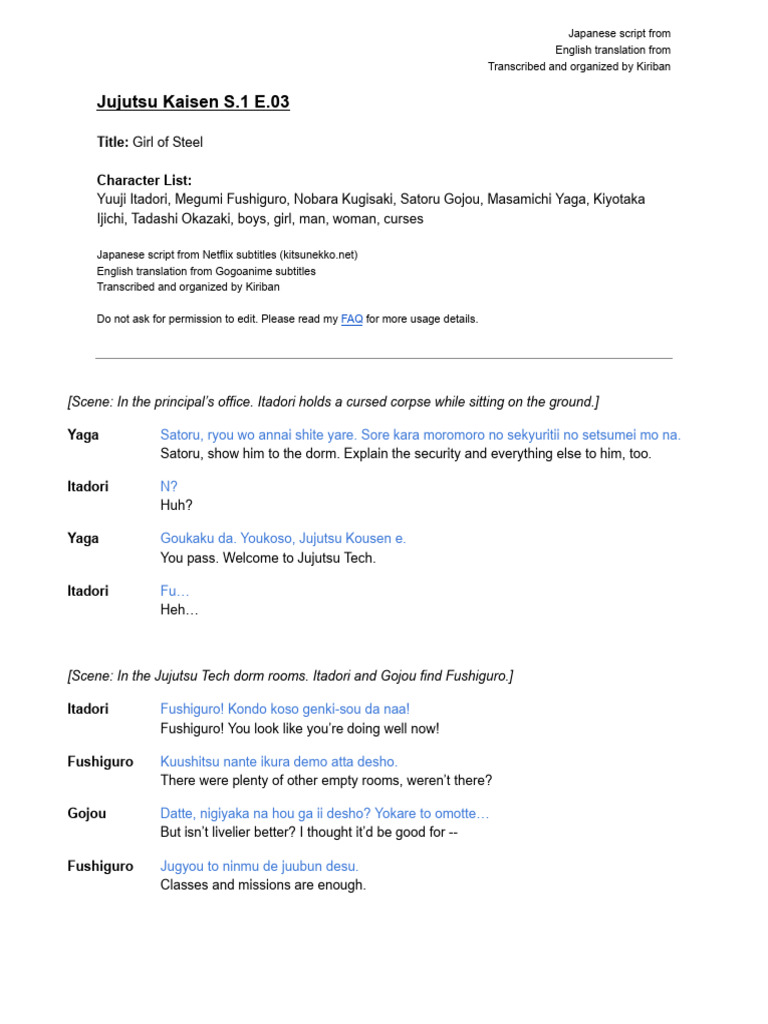 Japanese script from
English translation from
Transcribed and organized by Kiriban

Jujutsu Kaisen S.1 E.03

Title: Girl of Steel

Character List:
Yuuji Itadori, Megumi Fushiguro, Nobara Kugisaki, Satoru Gojou, Masamichi Yaga, Kiyotaka Ijichi, Tadashi Okazaki, boys, girl, man, woman, curses

Japanese script from Netflix subtitles (kitsunekko.net)
English translation from Gogoanime subtitles
Transcribed and organized by Kiriban

Do not ask for permission to edit. Please read my FAQ for more usage details.

[Scene: In the principal's office. Itadori holds a cursed corpse while sitting on the ground.]

Yaga Satoru, ryou wo annai shite yare. Sore kara moromoro no sekyuritii no setsumei mo na.
Satoru, show him to the dorm. Explain the security and everything else to him, too.

Itadori N?
Huh?

Yaga Goukaku da. Youkoso, Jujutsu Kousen e.
You pass. Welcome to Jujutsu Tech.

Itadori Fu…
Heh…

[Scene: In the Jujutsu Tech dorm rooms. Itadori and Gojou find Fushiguro.]

Itadori Fushiguro! Kondo koso genki-sou da naa!
Fushiguro! You look like you're doing well now!

Fushiguro Kuushitsu nante ikura demo atta desho.
There were plenty of other empty rooms, weren't there?

Gojou Datte, nigiyaka na hou ga ii desho? Yokare to omotte…
But isn't livelier better? I thought it'd be good for --

Fushiguro Jugyou to ninmu de juubun desu.
Classes and missions are enough.